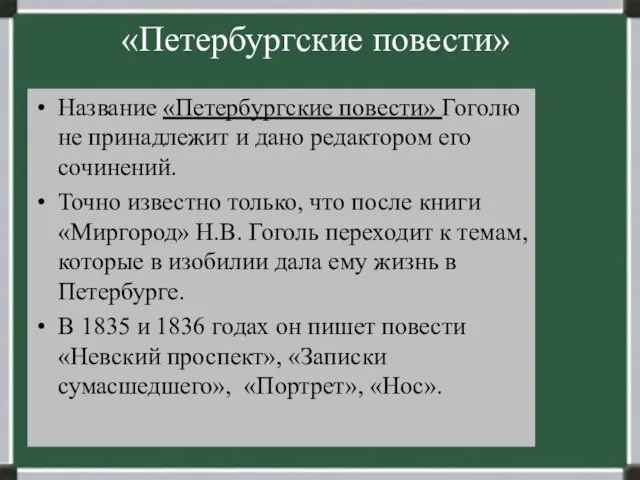 «Петербургские повести»

• Название «Петербургские повести» Гоголю не принадлежит и дано редактором его сочинений.

• Точно известно только, что после книги «Миргород» Н.В. Гоголь переходит к темам, которые в изобилии дала ему жизнь в Петербурге.

• В 1835 и 1836 годах он пишет повести «Невский проспект», «Записки сумасшедшего», «Портрет», «Нос».